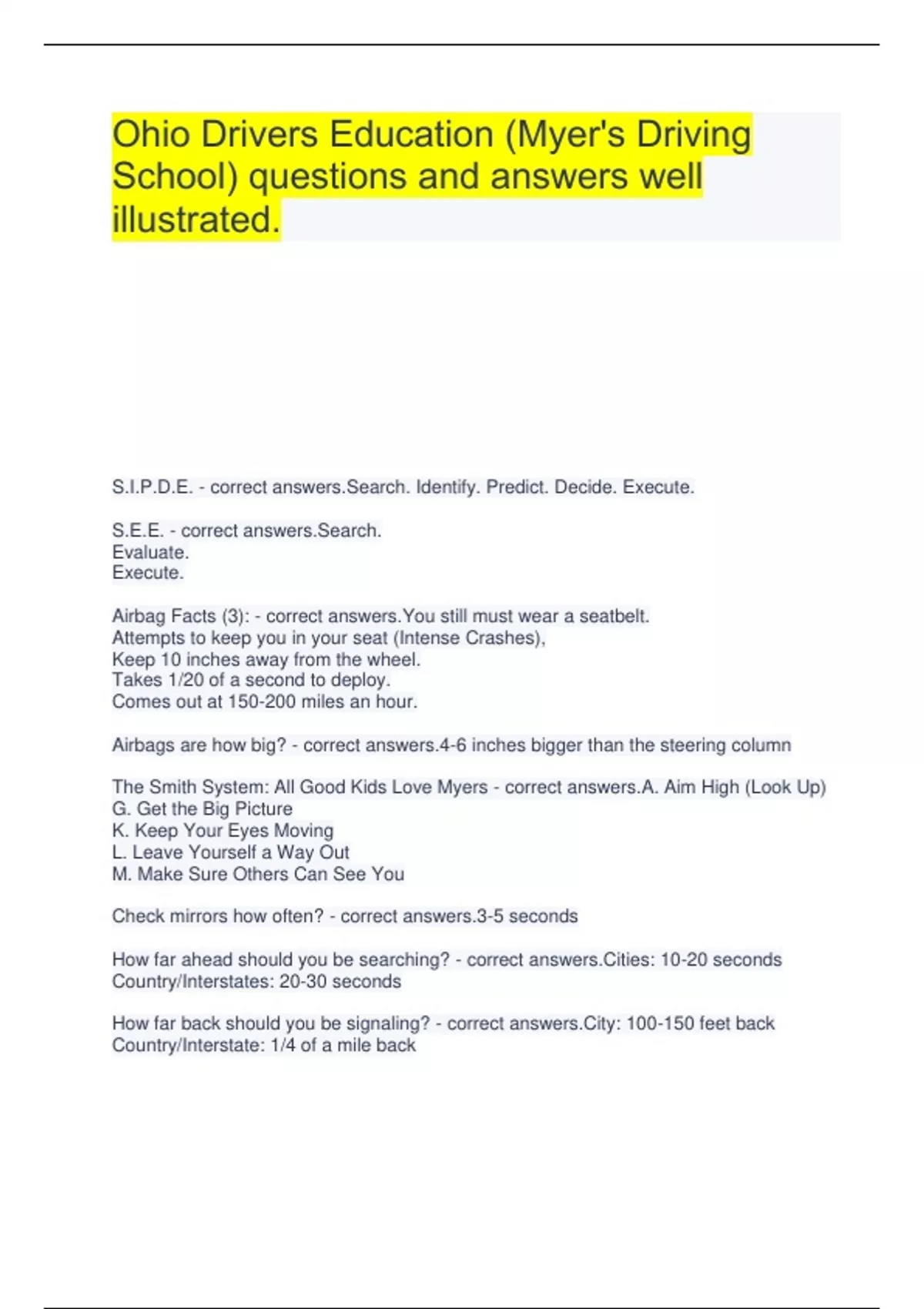 Ohio Drivers Education (Myer's Driving School) questions and answers well illustrated.

S.I.P.D.E. - correct answers.Search. Identify. Predict. Decide. Execute.

S.E.E. - correct answers.Search.
Evaluate.
Execute.

Airbag Facts (3): - correct answers.You still must wear a seatbelt.
Attempts to keep you in your seat (Intense Crashes),
Keep 10 inches away from the wheel.
Takes 1/20 of a second to deploy.
Comes out at 150-200 miles an hour.

Airbags are how big? - correct answers.4-6 inches bigger than the steering column

The Smith System: All Good Kids Love Myers - correct answers.A. Aim High (Look Up)
G. Get the Big Picture
K. Keep Your Eyes Moving
L. Leave Yourself a Way Out
M. Make Sure Others Can See You

Check mirrors how often? - correct answers.3-5 seconds

How far ahead should you be searching? - correct answers.Cities: 10-20 seconds
Country/Interstates: 20-30 seconds

How far back should you be signaling? - correct answers.City: 100-150 feet back
Country/Interstate: 1/4 of a mile back